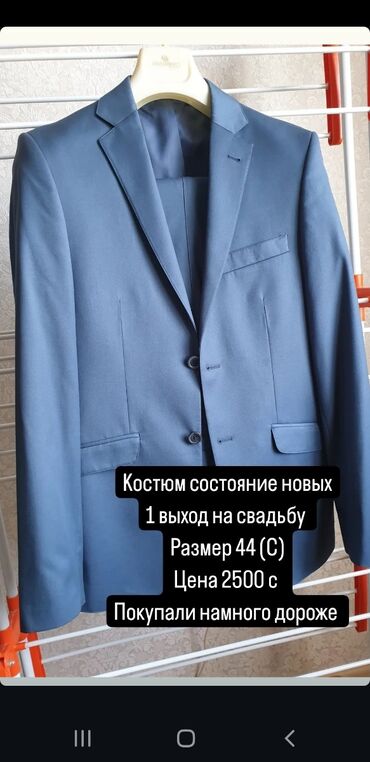 Костюм состояние новых
1 выход на свадьбу
Размер 44 (С)
Цена 2500 с
Покупали намного дороже